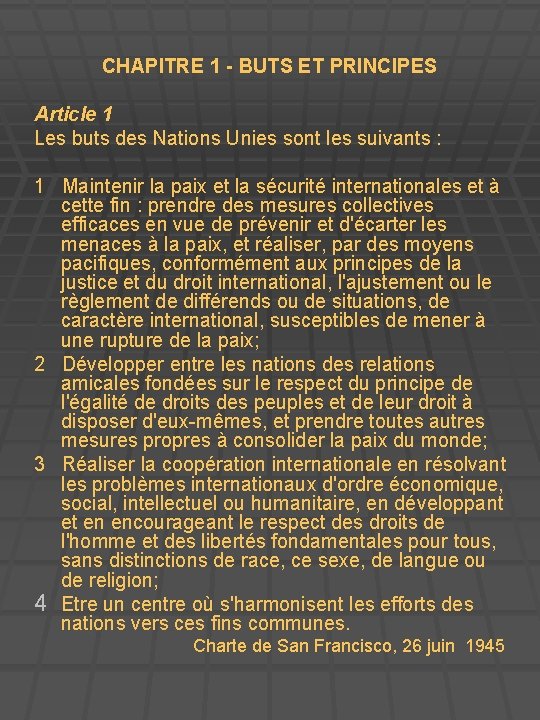 CHAPITRE 1 - BUTS ET PRINCIPES

Article 1
Les buts des Nations Unies sont les suivants :

1 Maintenir la paix et la sécurité internationales et à cette fin : prendre des mesures collectives efficaces en vue de prévenir et d'écarter les menaces à la paix, et réaliser, par des moyens pacifiques, conformément aux principes de la justice et du droit international, l'ajustement ou le règlement de différends ou de situations, de caractère international, susceptibles de mener à une rupture de la paix;
2 Développer entre les nations des relations amicales fondées sur le respect du principe de l'égalité de droits des peuples et de leur droit à disposer d'eux-mêmes, et prendre toutes autres mesures propres à consolider la paix du monde;
3 Réaliser la coopération internationale en résolvant les problèmes internationaux d'ordre économique, social, intellectuel ou humanitaire, en développant et en encourageant le respect des droits de l'homme et des libertés fondamentales pour tous, sans distinctions de race, ce sexe, de langue ou de religion;
4 Etre un centre où s'harmonisent les efforts des nations vers ces fins communes.
Charte de San Francisco, 26 juin 1945